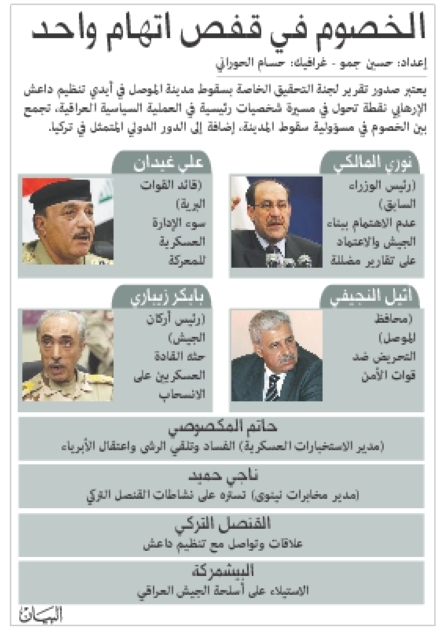 الخصوم في قفص اتهام واحد

إعداد: حسين جمو - غرافيك: حسام الحوراني

يعتبر صدور تقرير لجنة التحقيق الخاصة بسقوط مدينة الموصل في أيدي تنظيم داعش الإرهابي نقطة تحول في مسيرة شخصيات رئيسية في العملية السياسية العراقية، تجمع بين الخصوم في مسؤولية سقوط المدينة، إضافة إلى الدور الدولي المتمثل في تركيا.

نوري المالكي
(رئيس الوزراء السابق)
عدم الاهتمام ببناء الجيش والاعتماد على تقارير مضللة

علي غيدان
(قائد القوات البرية)
سوء الإدارة العسكرية للمعركة

اثيل النجيفي
(محافظ الموصل)
التحريض ضد قوات الأمن

بابكر زيباري
(رئيس أركان الجيش)
حثه القادة العسكريين على الانسحاب

حاتم المكصوصي
(مدير الاستخبارات العسكرية) الفساد وتلقي الرشى واعتقال الأبرياء

ناجي حميد
(مدير مخابرات نينوى) تستره على نشاطات القنصل التركي

القنصل التركي
علاقات وتواصل مع تنظيم داعش

البيشمركة
الاستيلاء على أسلحة الجيش العراقي

البيان